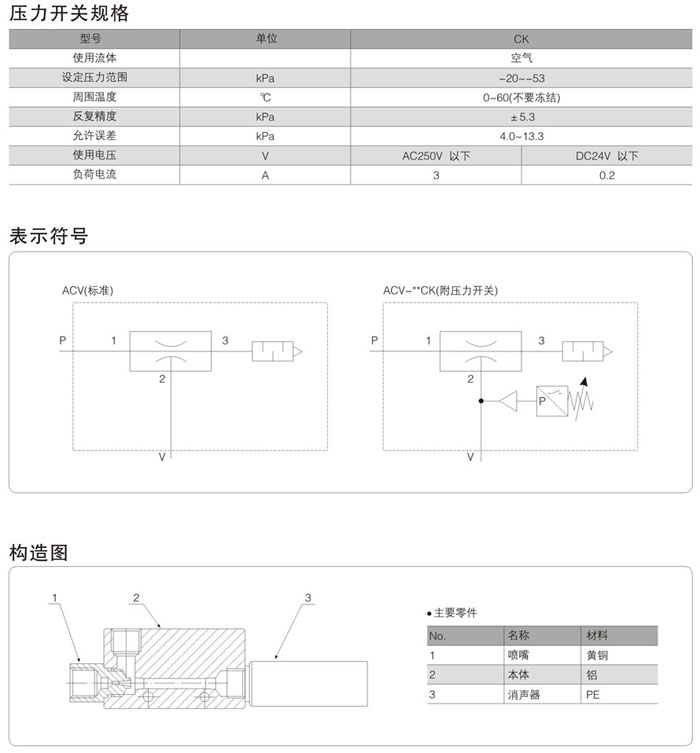 压力开关规格

| 型号 | 单位 | CK | |
|---|---|---|---|
| 使用流体 | | 空气 | |
| 设定压力范围 | kPa | -20~-53 | |
| 周围温度 | ℃ | 0~60(不要冻结) | |
| 反复精度 | kPa | ±5.3 | |
| 允许误差 | kPa | 4.0~13.3 | |
| 使用电压 | V | AC250V 以下 | DC24V 以下 |
| 负荷电流 | A | 3 | 0.2 |

表示符号

ACV(标准)

P 1 3 2 V

ACV-**CK(附压力开关)

P 1 3 2 P V

构造图

1 2 3

●主要零件

| No. | 名称 | 材料 |
|---|---|---|
| 1 | 喷嘴 | 黄铜 |
| 2 | 本体 | 铝 |
| 3 | 消声器 | PE |